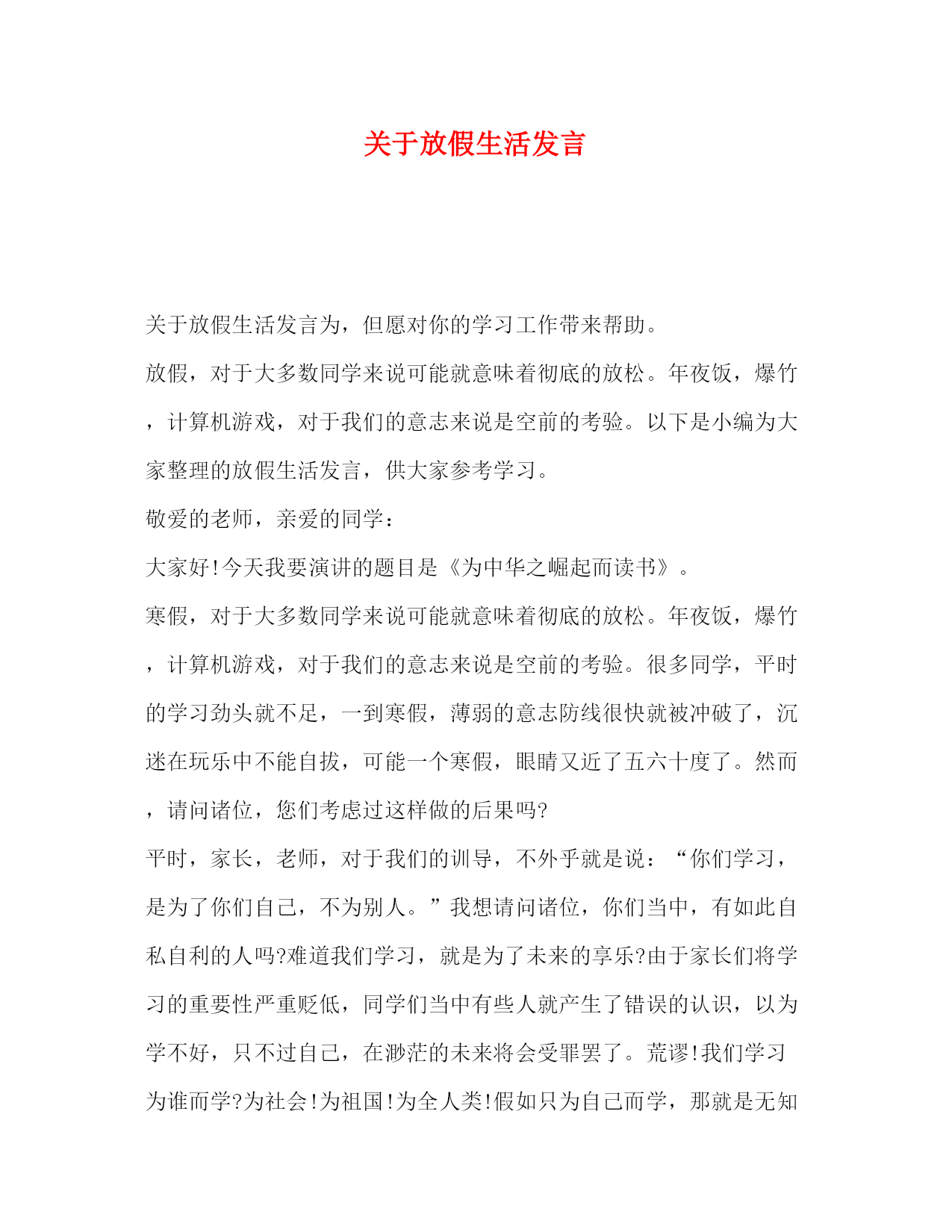 关于放假生活发言

关于放假生活发言为，但愿对你的学习工作带来帮助。

放假，对于大多数同学来说可能就意味着彻底的放松。年夜饭，爆竹，计算机游戏，对于我们的意志来说是空前的考验。以下是小编为大家整理的放假生活发言，供大家参考学习。

敬爱的老师，亲爱的同学：

大家好!今天我要演讲的题目是《为中华之崛起而读书》。

寒假，对于大多数同学来说可能就意味着彻底的放松。年夜饭，爆竹，计算机游戏，对于我们的意志来说是空前的考验。很多同学，平时的学习劲头就不足，一到寒假，薄弱的意志防线很快就被冲破了，沉迷在玩乐中不能自拔，可能一个寒假，眼睛又近了五六十度了。然而，请问诸位，您们考虑过这样做的后果吗?

平时，家长，老师，对于我们的训导，不外乎就是说：“你们学习，是为了你们自己，不为别人。”我想请问诸位，你们当中，有如此自私自利的人吗?难道我们学习，就是为了未来的享乐?由于家长们将学习的重要性严重贬低，同学们当中有些人就产生了错误的认识，以为学不好，只不过自己，在渺茫的未来将会受罪罢了。荒谬!我们学习为谁而学?为社会!为祖国!为全人类!假如只为自己而学，那就是无知